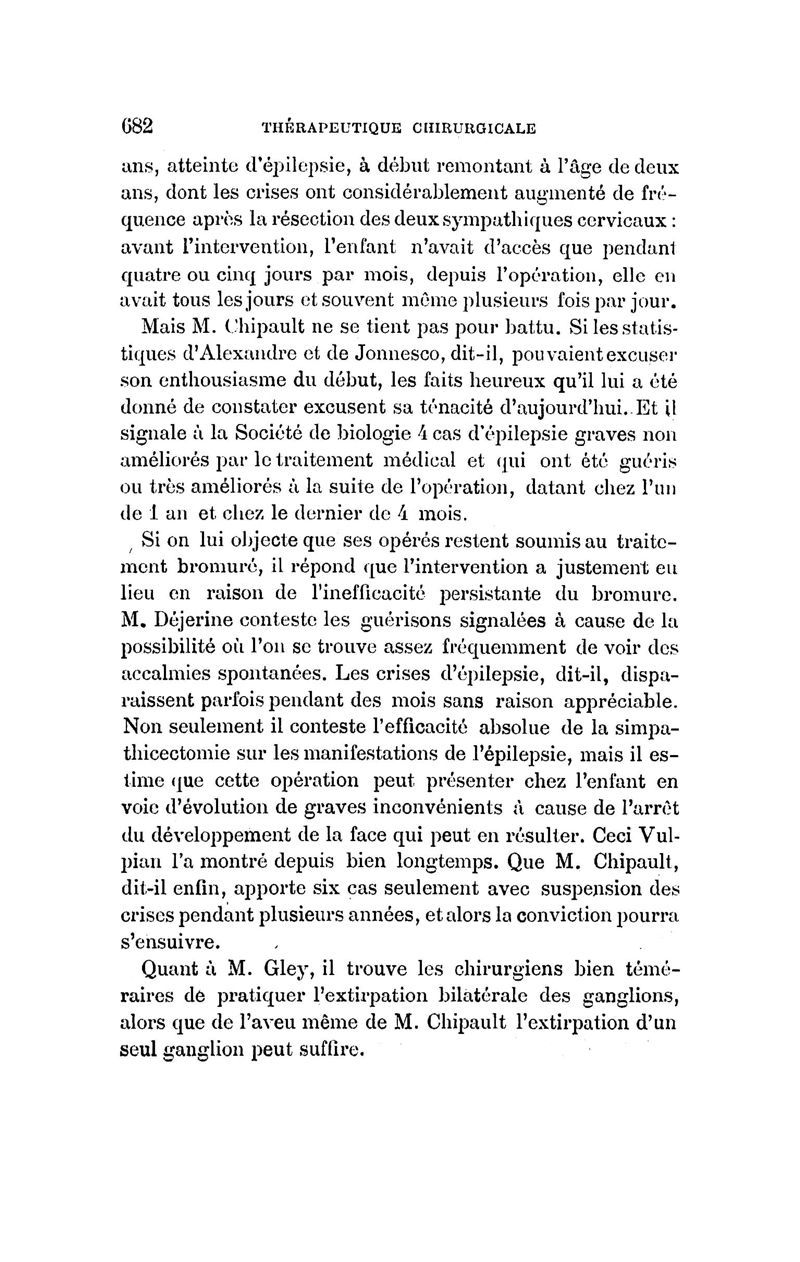 682 THÉRAPEUTIQUE CHIRURGICALE

ans, atteinte d'épilepsie, à début remontant à l'âge de deux ans, dont les crises ont considérablement augmenté de fréquence après la résection des deux sympathiques cervicaux : avant l'intervention, l'enfant n'avait d'accès que pendant quatre ou cinq jours par mois, depuis l'opération, elle en avait tous les jours et souvent même plusieurs fois par jour.

Mais M. Chipault ne se tient pas pour battu. Si les statistiques d'Alexandre et de Jonnesco, dit-il, pouvaient excuser son enthousiasme du début, les faits heureux qu'il lui a été donné de constater excusent sa ténacité d'aujourd'hui. Et il signale à la Société de biologie 4 cas d'épilepsie graves non améliorés par le traitement médical et qui ont été guéris ou très améliorés à la suite de l'opération, datant chez l'un de 1 an et chez le dernier de 4 mois.

Si on lui objecte que ses opérés restent soumis au traitement bromuré, il répond que l'intervention a justement eu lieu en raison de l'inefficacité persistante du bromure. M. Déjerine conteste les guérisons signalées à cause de la possibilité où l'on se trouve assez fréquemment de voir des accalmies spontanées. Les crises d'épilepsie, dit-il, disparaissent parfois pendant des mois sans raison appréciable. Non seulement il conteste l'efficacité absolue de la simpathicectomie sur les manifestations de l'épilepsie, mais il estime que cette opération peut présenter chez l'enfant en voie d'évolution de graves inconvénients à cause de l'arrêt du développement de la face qui peut en résulter. Ceci Vulpian l'a montré depuis bien longtemps. Que M. Chipault, dit-il enfin, apporte six cas seulement avec suspension des crises pendant plusieurs années, et alors la conviction pourra s'ensuivre.

Quant à M. Gley, il trouve les chirurgiens bien téméraires de pratiquer l'extirpation bilatérale des ganglions, alors que de l'aveu même de M. Chipault l'extirpation d'un seul ganglion peut suffire.